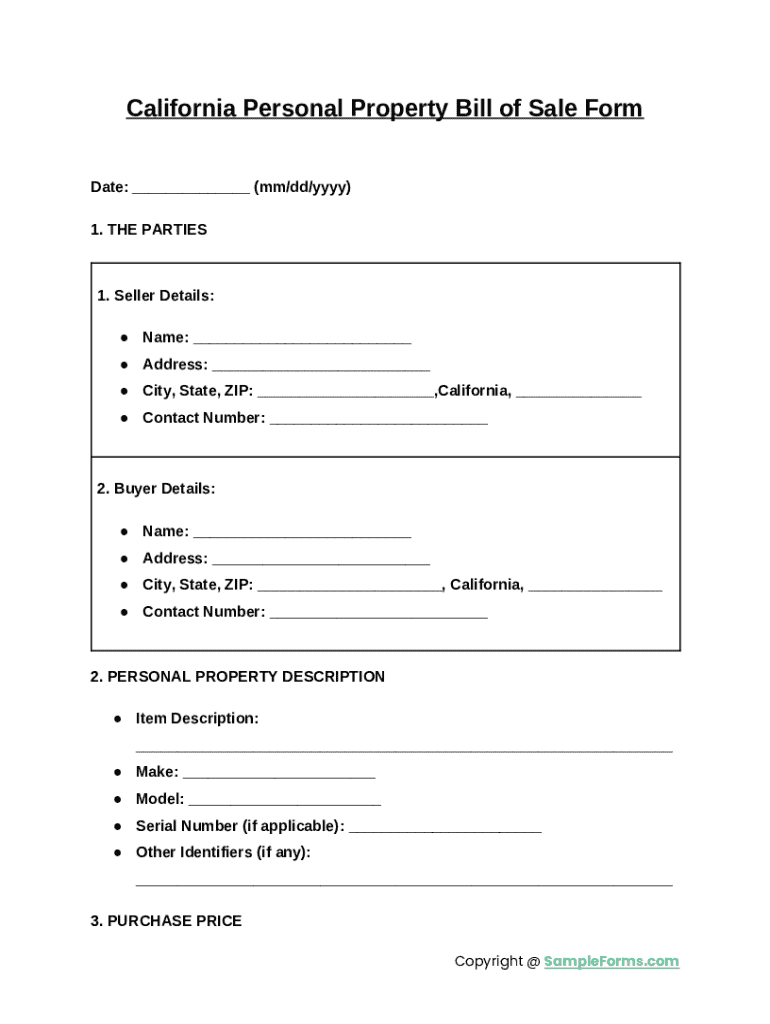 California Personal Property Bill of Sale Form

Date: ______________ (mm/dd/yyyy)

1. THE PARTIES

1. Seller Details:

● Name: __________________________
● Address: __________________________
● City, State, ZIP: _____________________,California, _______________
● Contact Number: __________________________

2. Buyer Details:

● Name: __________________________
● Address: __________________________
● City, State, ZIP: ______________________, California, ________________
● Contact Number: __________________________

2. PERSONAL PROPERTY DESCRIPTION

● Item Description: ________________________________________________________________
● Make: _______________________
● Model: _______________________
● Serial Number (if applicable): _______________________
● Other Identifiers (if any): ________________________________________________________________

3. PURCHASE PRICE

Copyright @ SampleForms.com